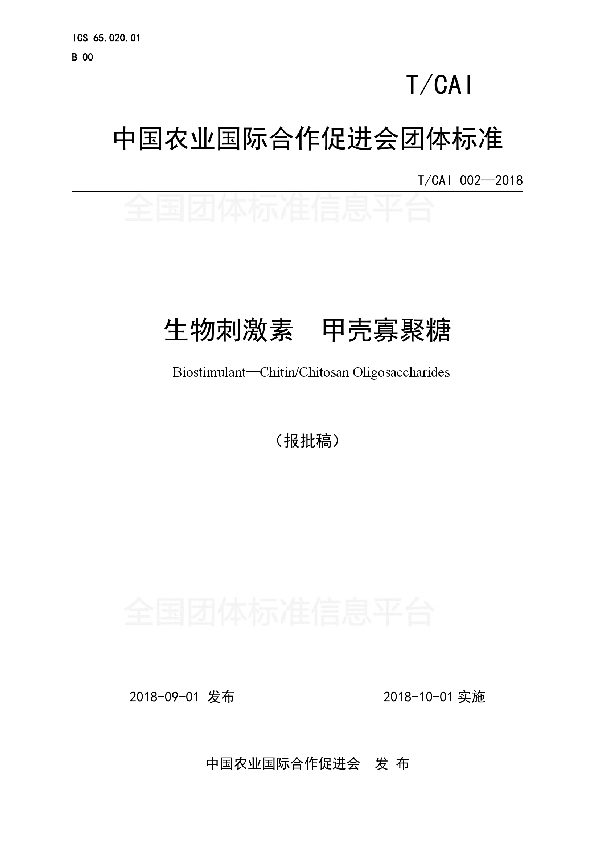 ICS 65.020.01
B 00

T/CAI

中国农业国际合作促进会团体标准

T/CAI 002—2018

全国团体标准信息平台

生物刺激素　甲壳寡聚糖

Biostimulant—Chitin/Chitosan Oligosaccharides

（报批稿）

全国团体标准信息平台

2018-09-01 发布

2018-10-01 实施

中国农业国际合作促进会　发 布